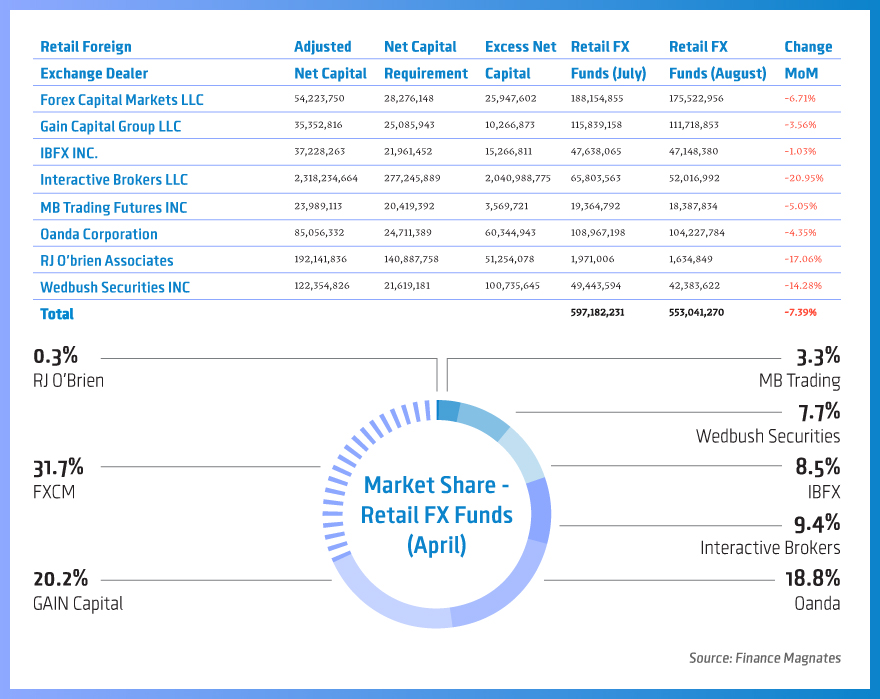 | Retail Foreign Exchange Dealer | Adjusted Net Capital | Net Capital Requirement | Excess Net Capital | Retail FX Funds (July) | Retail FX Funds (August) | Change MoM |
|---|---|---|---|---|---|---|
| Forex Capital Markets LLC | 54,223,750 | 28,276,148 | 25,947,602 | 188,154,855 | 175,522,956 | -6.71% |
| Gain Capital Group LLC | 35,352,816 | 25,085,943 | 10,266,873 | 115,839,158 | 111,718,853 | -3.56% |
| IBFX INC. | 37,228,263 | 21,961,452 | 15,266,811 | 47,638,065 | 47,148,380 | -1.03% |
| Interactive Brokers LLC | 2,318,234,664 | 277,245,889 | 2,040,988,775 | 65,803,563 | 52,016,992 | -20.95% |
| MB Trading Futures INC | 23,989,113 | 20,419,392 | 3,569,721 | 19,364,792 | 18,387,834 | -5.05% |
| Oanda Corporation | 85,056,332 | 24,711,389 | 60,344,943 | 108,967,198 | 104,227,784 | -4.35% |
| RJ O'brien Associates | 192,141,836 | 140,887,758 | 51,254,078 | 1,971,006 | 1,634,849 | -17.06% |
| Wedbush Securities INC | 122,354,826 | 21,619,181 | 100,735,645 | 49,443,594 | 42,383,622 | -14.28% |
| Total | | | | 597,182,231 | 553,041,270 | -7.39% |

0.3%
RJ O'Brien

31.7%
FXCM

20.2%
GAIN Capital

Market Share - Retail FX Funds (April)

3.3%
MB Trading

7.7%
Wedbush Securities

8.5%
IBFX

9.4%
Interactive Brokers

18.8%
Oanda

Source: Finance Magnates